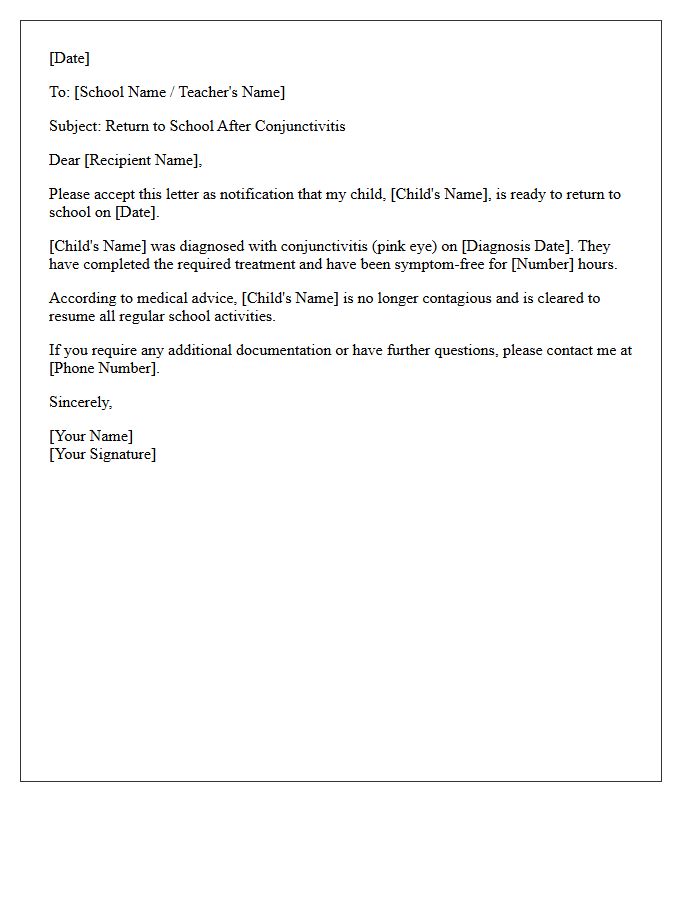 [Date]

To: [School Name / Teacher's Name]

Subject: Return to School After Conjunctivitis

Dear [Recipient Name],

Please accept this letter as notification that my child, [Child's Name], is ready to return to school on [Date].

[Child's Name] was diagnosed with conjunctivitis (pink eye) on [Diagnosis Date]. They have completed the required treatment and have been symptom-free for [Number] hours.

According to medical advice, [Child's Name] is no longer contagious and is cleared to resume all regular school activities.

If you require any additional documentation or have further questions, please contact me at [Phone Number].

Sincerely,

[Your Name]
[Your Signature]